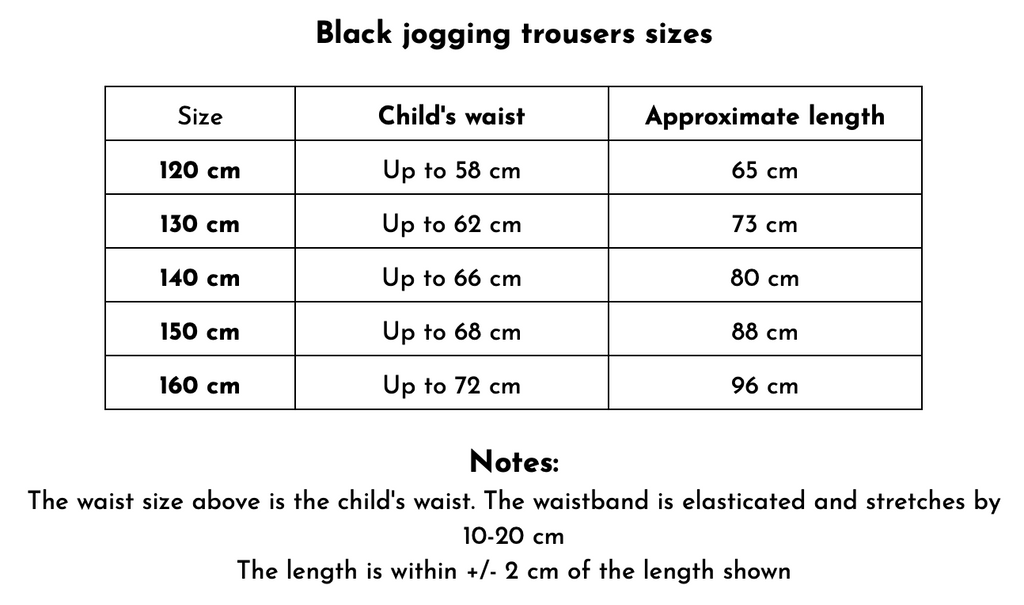 Black jogging trousers sizes

| Size | Child's waist | Approximate length |
|---|---|---|
| 120 cm | Up to 58 cm | 65 cm |
| 130 cm | Up to 62 cm | 73 cm |
| 140 cm | Up to 66 cm | 80 cm |
| 150 cm | Up to 68 cm | 88 cm |
| 160 cm | Up to 72 cm | 96 cm |

Notes:
The waist size above is the child's waist. The waistband is elasticated and stretches by 10-20 cm
The length is within +/- 2 cm of the length shown